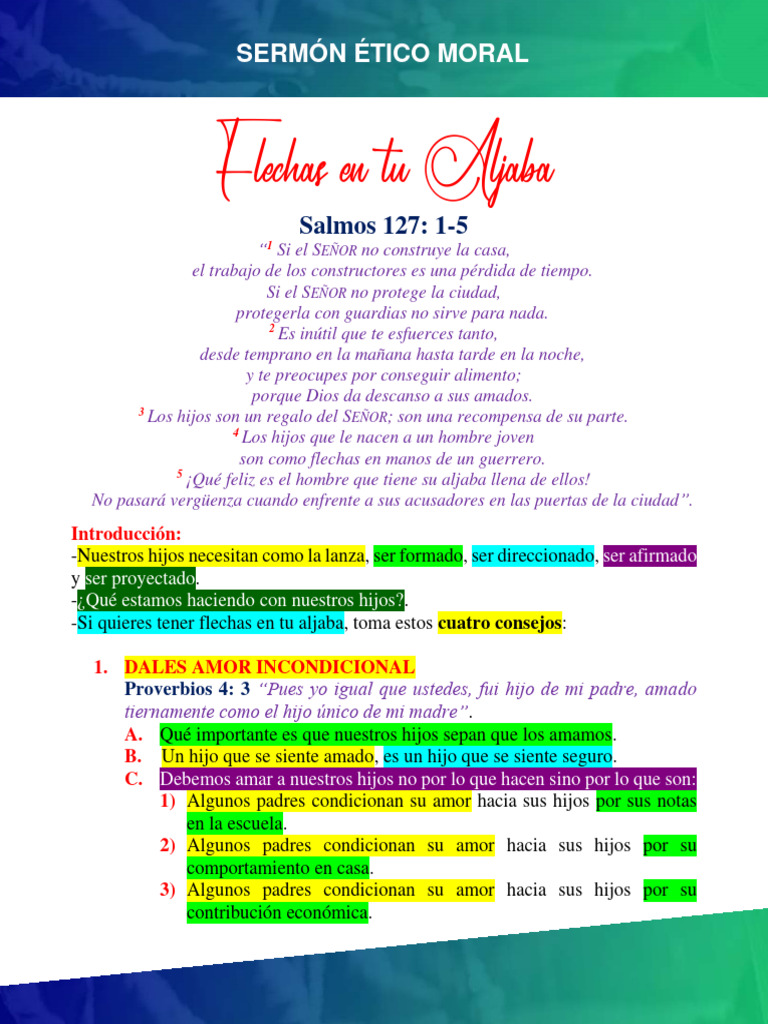 SERMÓN ÉTICO MORAL

Flechas en tu Aljaba

Salmos 127: 1-5

"$^{1}$ Si el SEÑOR no construye la casa,
el trabajo de los constructores es una pérdida de tiempo.
Si el SEÑOR no protege la ciudad,
protegerla con guardias no sirve para nada.
$^{2}$ Es inútil que te esfuerces tanto,
desde temprano en la mañana hasta tarde en la noche,
y te preocupes por conseguir alimento;
porque Dios da descanso a sus amados.
$^{3}$ Los hijos son un regalo del SEÑOR; son una recompensa de su parte.
$^{4}$ Los hijos que le nacen a un hombre joven
son como flechas en manos de un guerrero.
$^{5}$ ¡Qué feliz es el hombre que tiene su aljaba llena de ellos!
No pasará vergüenza cuando enfrente a sus acusadores en las puertas de la ciudad".

Introducción:
-Nuestros hijos necesitan como la lanza, ser formado, ser direccionado, ser afirmado y ser proyectado.
-¿Qué estamos haciendo con nuestros hijos?.
-Si quieres tener flechas en tu aljaba, toma estos cuatro consejos:

1. DALES AMOR INCONDICIONAL
Proverbios 4: 3 "Pues yo igual que ustedes, fui hijo de mi padre, amado tiernamente como el hijo único de mi madre".
A. Qué importante es que nuestros hijos sepan que los amamos.
B. Un hijo que se siente amado, es un hijo que se siente seguro.
C. Debemos amar a nuestros hijos no por lo que hacen sino por lo que son:
1) Algunos padres condicionan su amor hacia sus hijos por sus notas en la escuela.
2) Algunos padres condicionan su amor hacia sus hijos por su comportamiento en casa.
3) Algunos padres condicionan su amor hacia sus hijos por su contribución económica.